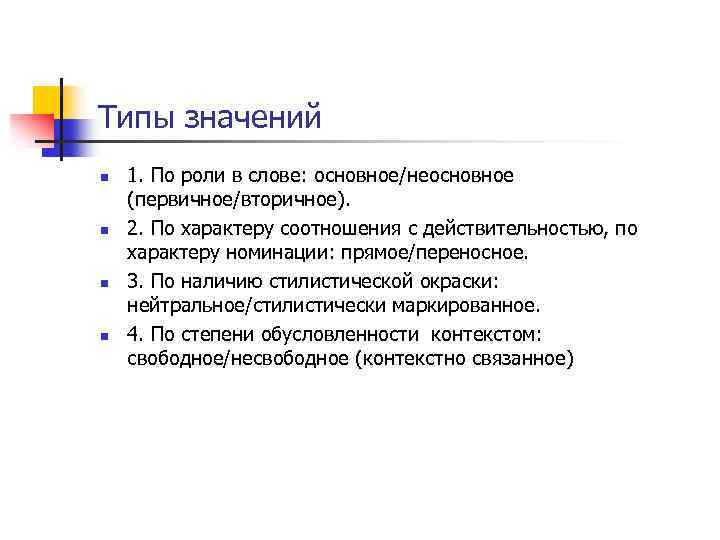 Типы значений

1. По роли в слове: основное/неосновное (первичное/вторичное).

2. По характеру соотношения с действительностью, по характеру номинации: прямое/переносное.

3. По наличию стилистической окраски: нейтральное/стилистически маркированное.

4. По степени обусловленности контекстом: свободное/несвободное (контекстно связанное)